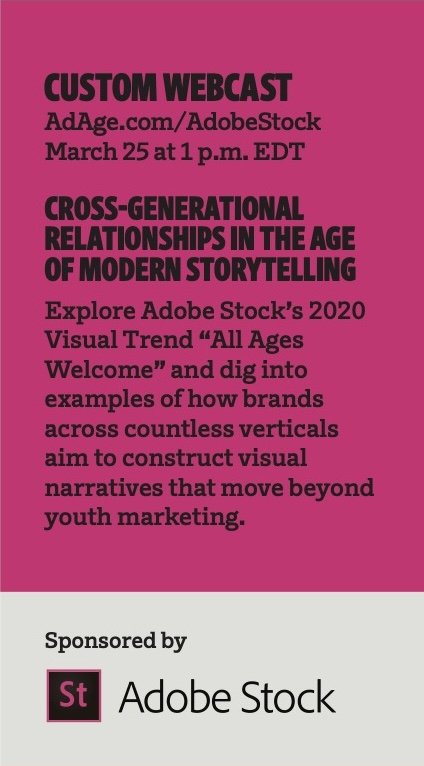 CUSTOM WEBCAST
AdAge.com/AdobeStock
March 25 at 1 p.m. EDT

CROSS-GENERATIONAL RELATIONSHIPS IN THE AGE OF MODERN STORYTELLING

Explore Adobe Stock's 2020 Visual Trend "All Ages Welcome" and dig into examples of how brands across countless verticals aim to construct visual narratives that move beyond youth marketing.

Sponsored by

St Adobe Stock